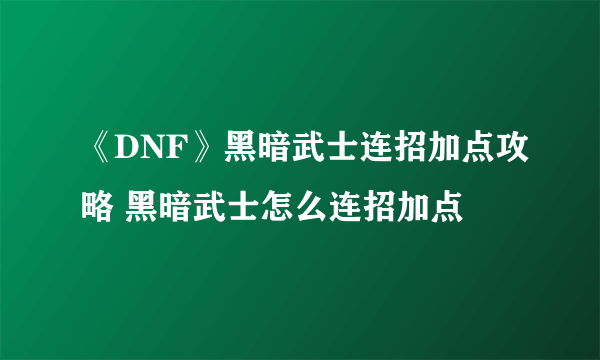 《DNF》黑暗武士连招加点攻略 黑暗武士怎么连招加点